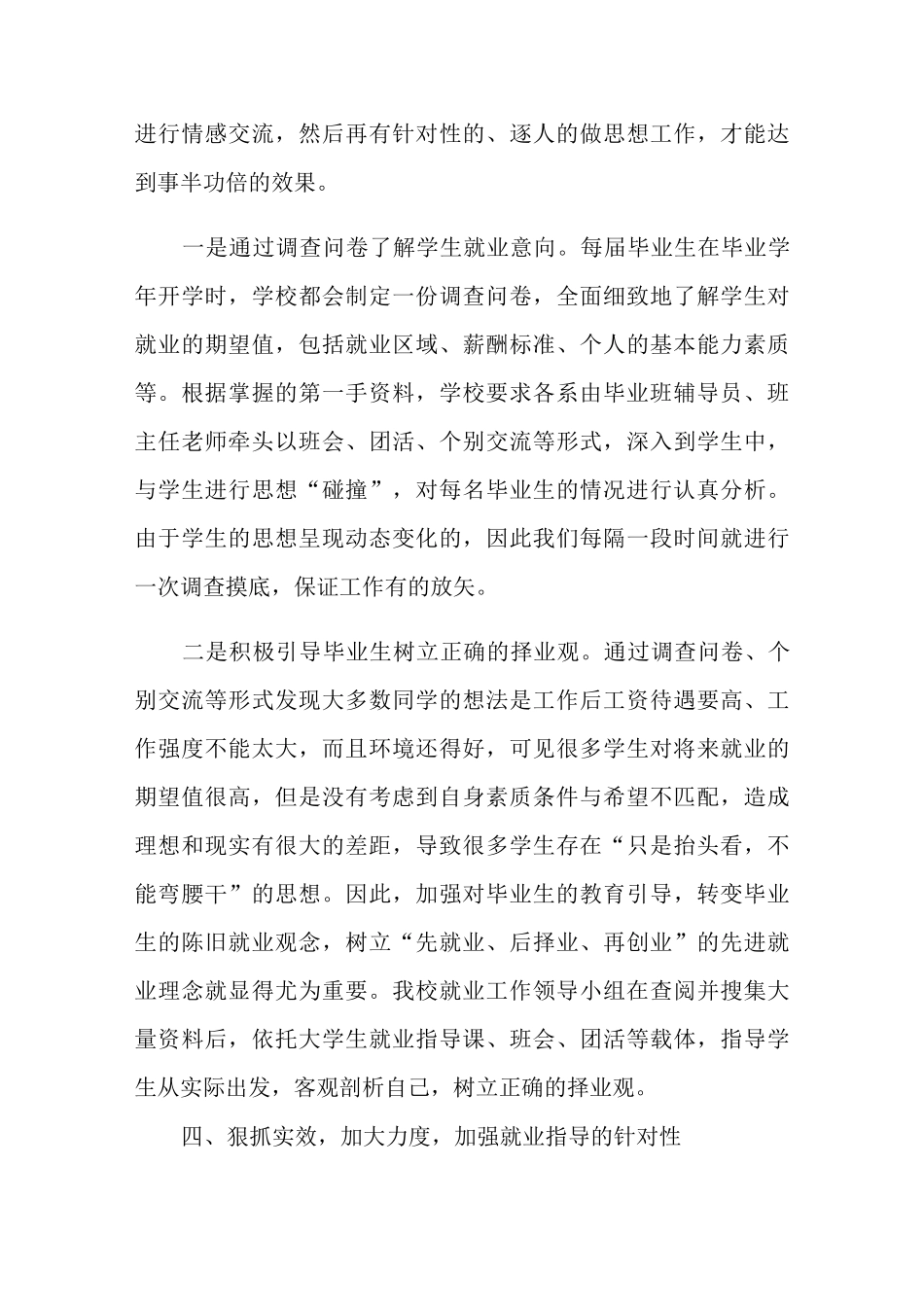 进行情感交流，然后再有针对性的、逐人的做思想工作，才能达到事半功倍的效果。

一是通过调查问卷了解学生就业意向。每届毕业生在毕业学年开学时，学校都会制定一份调查问卷，全面细致地了解学生对就业的期望值，包括就业区域、薪酬标准、个人的基本能力素质等。根据掌握的第一手资料，学校要求各系由毕业班辅导员、班主任老师牵头以班会、团活、个别交流等形式，深入到学生中，与学生进行思想“碰撞”，对每名毕业生的情况进行认真分析。由于学生的思想呈现动态变化的，因此我们每隔一段时间就进行一次调查摸底，保证工作有的放矢。

二是积极引导毕业生树立正确的择业观。通过调查问卷、个别交流等形式发现大多数同学的想法是工作后工资待遇要高、工作强度不能太大，而且环境还得好，可见很多学生对将来就业的期望值很高，但是没有考虑到自身素质条件与希望不匹配，造成理想和现实有很大的差距，导致很多学生存在“只是抬头看，不能弯腰干”的思想。因此，加强对毕业生的教育引导，转变毕业生的陈旧就业观念，树立“先就业、后择业、再创业”的先进就业理念就显得尤为重要。我校就业工作领导小组在查阅并搜集大量资料后，依托大学生就业指导课、班会、团活等载体，指导学生从实际出发，客观剖析自己，树立正确的择业观。

四、狠抓实效，加大力度，加强就业指导的针对性